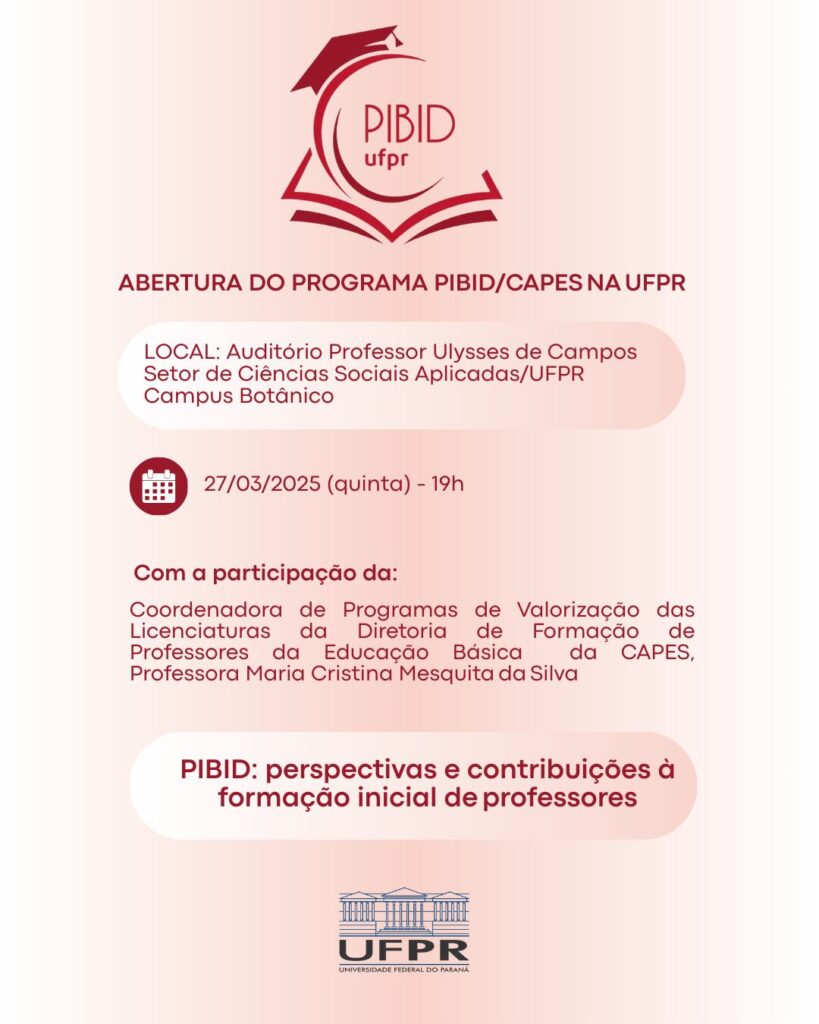 PIBID
ufpr

ABERTURA DO PROGRAMA PIBID/CAPES NA UFPR

LOCAL: Auditório Professor Ulysses de Campos
Setor de Ciências Sociais Aplicadas/UFPR
Campus Botânico

27/03/2025 (quinta) - 19h

Com a participação da:

Coordenadora de Programas de Valorização das Licenciaturas da Diretoria de Formação de Professores da Educação Básica da CAPES, Professora Maria Cristina Mesquita da Silva

PIBID: perspectivas e contribuições à formação inicial de professores

UFPR
UNIVERSIDADE FEDERAL DO PARANÁ